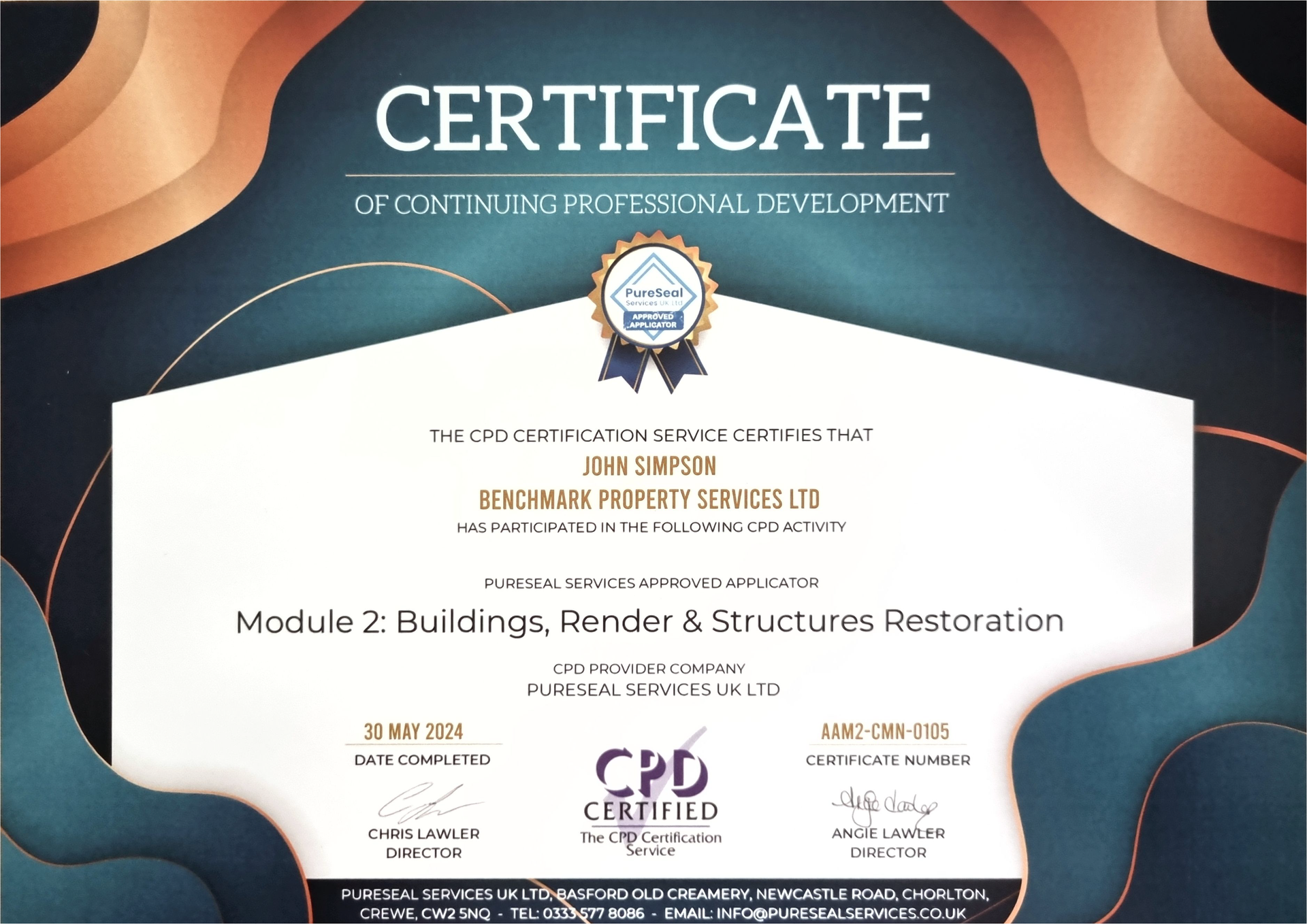 CERTIFICATE

OF CONTINUING PROFESSIONAL DEVELOPMENT

PureSeal
Services UK Ltd
APPROVED APPLICATOR

THE CPD CERTIFICATION SERVICE CERTIFIES THAT
JOHN SIMPSON
BENCHMARK PROPERTY SERVICES LTD
HAS PARTICIPATED IN THE FOLLOWING CPD ACTIVITY

PURESEAL SERVICES APPROVED APPLICATOR
Module 2: Buildings, Render & Structures Restoration

CPD PROVIDER COMPANY
PURESEAL SERVICES UK LTD

30 MAY 2024
DATE COMPLETED

CHRIS LAWLER
DIRECTOR

CPD
CERTIFIED
The CPD Certification Service

AAM2-CMN-0105
CERTIFICATE NUMBER

ANGIE LAWLER
DIRECTOR

PURESEAL SERVICES UK LTD, BASFORD OLD CREAMERY, NEWCASTLE ROAD, CHORLTON, CREWE, CW2 5NQ - TEL: 0333 577 8086 - EMAIL: INFO@PURESEALSERVICES.CO.UK